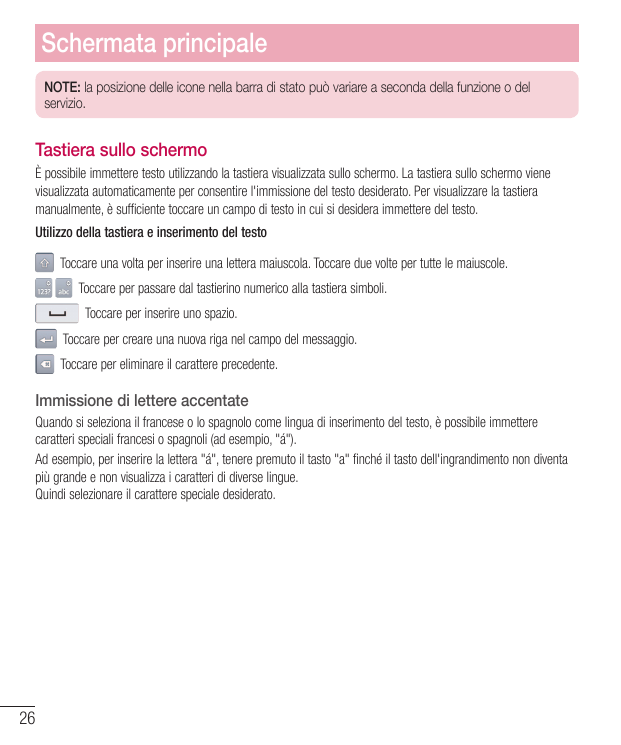 Schermata principale

NOTE: la posizione delle icone nella barra di stato può variare a seconda della funzione o del servizio.

Tastiera sullo schermo

È possibile immettere testo utilizzando la tastiera visualizzata sullo schermo. La tastiera sullo schermo viene visualizzata automaticamente per consentire l'immissione del testo desiderato. Per visualizzare la tastiera manualmente, è sufficiente toccare un campo di testo in cui si desidera immettere del testo.

Utilizzo della tastiera e inserimento del testo

Toccare una volta per inserire una lettera maiuscola. Toccare due volte per tutte le maiuscole.

123? abc Toccare per passare dal tastierino numerico alla tastiera simboli.

Toccare per inserire uno spazio.

Toccare per creare una nuova riga nel campo del messaggio.

Toccare per eliminare il carattere precedente.

Immissione di lettere accentate

Quando si seleziona il francese o lo spagnolo come lingua di inserimento del testo, è possibile immettere caratteri speciali francesi o spagnoli (ad esempio, "á").

Ad esempio, per inserire la lettera "á", tenere premuto il tasto "a" finché il tasto dell'ingrandimento non diventa più grande e non visualizza i caratteri di diverse lingue.
Quindi selezionare il carattere speciale desiderato.

26